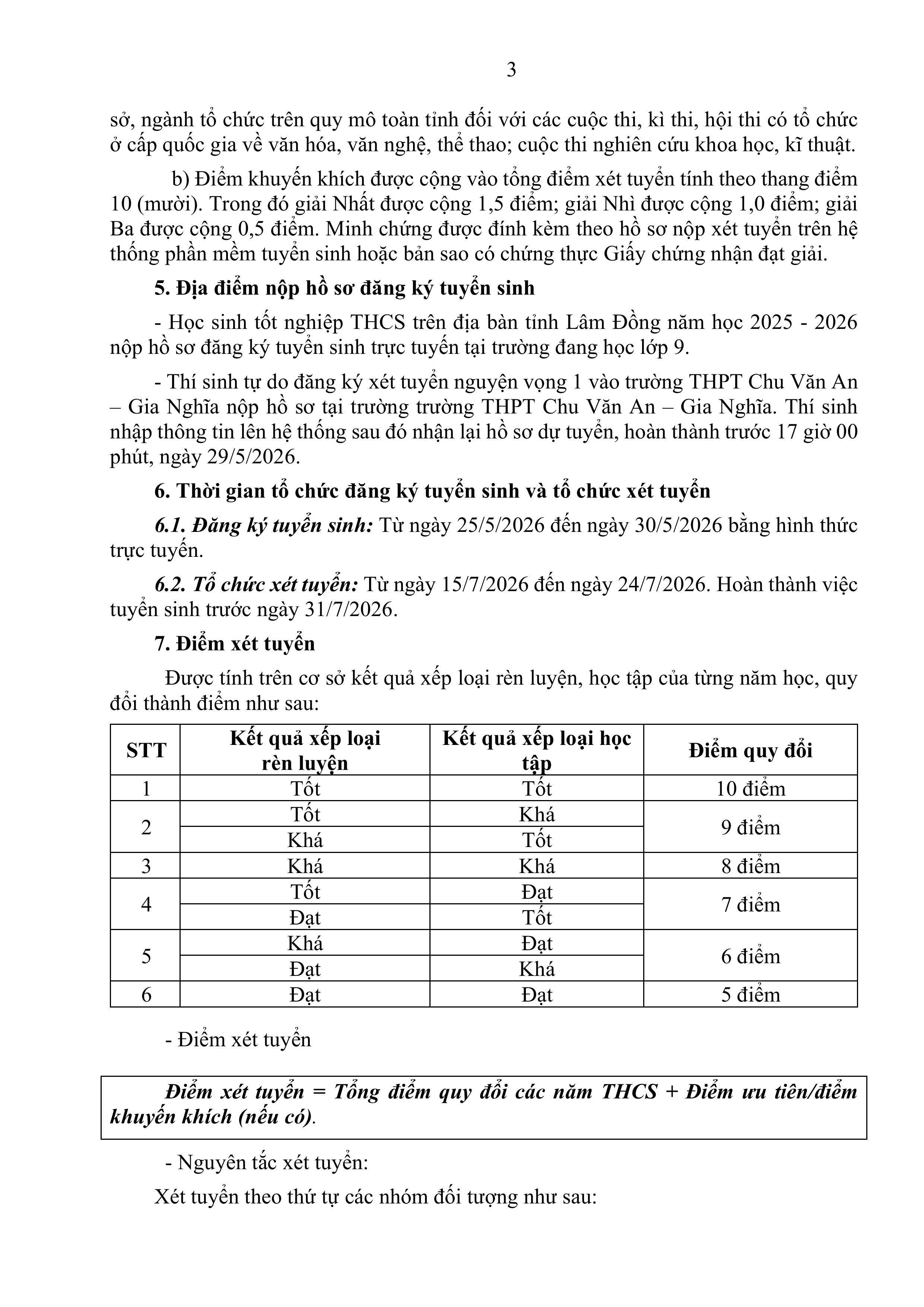 3

sở, ngành tổ chức trên quy mô toàn tỉnh đối với các cuộc thi, kì thi, hội thi có tổ chức ở cấp quốc gia về văn hóa, văn nghệ, thể thao; cuộc thi nghiên cứu khoa học, kĩ thuật.

b) Điểm khuyến khích được cộng vào tổng điểm xét tuyển tính theo thang điểm 10 (mười). Trong đó giải Nhất được cộng 1,5 điểm; giải Nhì được cộng 1,0 điểm; giải Ba được cộng 0,5 điểm. Minh chứng được đính kèm theo hồ sơ nộp xét tuyển trên hệ thống phần mềm tuyển sinh hoặc bản sao có chứng thực Giấy chứng nhận đạt giải.

5. Địa điểm nộp hồ sơ đăng ký tuyển sinh

- Học sinh tốt nghiệp THCS trên địa bàn tỉnh Lâm Đồng năm học 2025 - 2026 nộp hồ sơ đăng ký tuyển sinh trực tuyến tại trường đang học lớp 9.

- Thí sinh tự do đăng ký xét tuyển nguyện vọng 1 vào trường THPT Chu Văn An – Gia Nghĩa nộp hồ sơ tại trường trường THPT Chu Văn An – Gia Nghĩa. Thí sinh nhập thông tin lên hệ thống sau đó nhận lại hồ sơ dự tuyển, hoàn thành trước 17 giờ 00 phút, ngày 29/5/2026.

6. Thời gian tổ chức đăng ký tuyển sinh và tổ chức xét tuyển

6.1. Đăng ký tuyển sinh: Từ ngày 25/5/2026 đến ngày 30/5/2026 bằng hình thức trực tuyến.

6.2. Tổ chức xét tuyển: Từ ngày 15/7/2026 đến ngày 24/7/2026. Hoàn thành việc tuyển sinh trước ngày 31/7/2026.

7. Điểm xét tuyển

Được tính trên cơ sở kết quả xếp loại rèn luyện, học tập của từng năm học, quy đổi thành điểm như sau:

| STT | Kết quả xếp loại rèn luyện | Kết quả xếp loại học tập | Điểm quy đổi |
|---|---|---|---|
| 1 | Tốt | Tốt | 10 điểm |
| 2 | Tốt | Khá | 9 điểm |
|  | Khá | Tốt |  |
| 3 | Khá | Khá | 8 điểm |
| 4 | Tốt | Đạt | 7 điểm |
|  | Đạt | Tốt |  |
| 5 | Khá | Đạt | 6 điểm |
|  | Đạt | Khá |  |
| 6 | Đạt | Đạt | 5 điểm |

- Điểm xét tuyển

Điểm xét tuyển = Tổng điểm quy đổi các năm THCS + Điểm ưu tiên/điểm khuyến khích (nếu có).

- Nguyên tắc xét tuyển:

Xét tuyển theo thứ tự các nhóm đối tượng như sau: